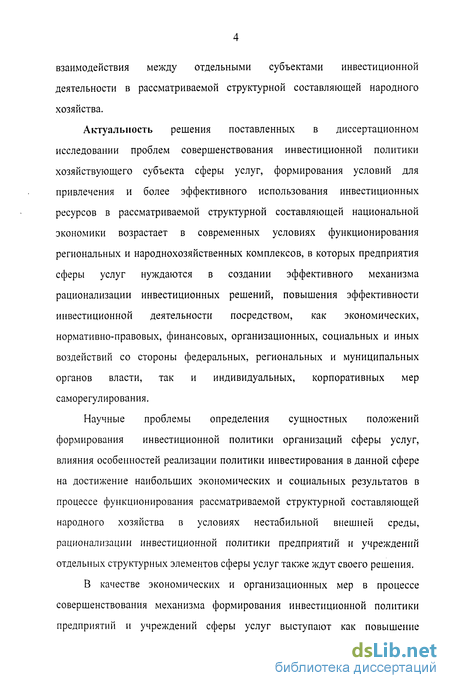 4

взаимодействия между отдельными субъектами инвестиционной деятельности в рассматриваемой структурной составляющей народного хозяйства.

Актуальность решения поставленных в диссертационном исследовании проблем совершенствования инвестиционной политики хозяйствующего субъекта сферы услуг, формирования условий для привлечения и более эффективного использования инвестиционных ресурсов в рассматриваемой структурной составляющей национальной экономики возрастает в современных условиях функционирования региональных и народнохозяйственных комплексов, в которых предприятия сферы услуг нуждаются в создании эффективного механизма рационализации инвестиционных решений, повышения эффективности инвестиционной деятельности посредством, как экономических, нормативно-правовых, финансовых, организационных, социальных и иных воздействий со стороны федеральных, региональных и муниципальных органов власти, так и индивидуальных, корпоративных мер саморегулирования.

Научные проблемы определения сущностных положений формирования инвестиционной политики организаций сферы услуг, влияния особенностей реализации политики инвестирования в данной сфере на достижение наибольших экономических и социальных результатов в процессе функционирования рассматриваемой структурной составляющей народного хозяйства в условиях нестабильной внешней среды, рационализации инвестиционной политики предприятий и учреждений отдельных структурных элементов сферы услуг также ждут своего решения.

В качестве экономических и организационных мер в процессе совершенствования механизма формирования инвестиционной политики предприятий и учреждений сферы услуг выступают как повышение

dsLib.net
библиотека диссертаций